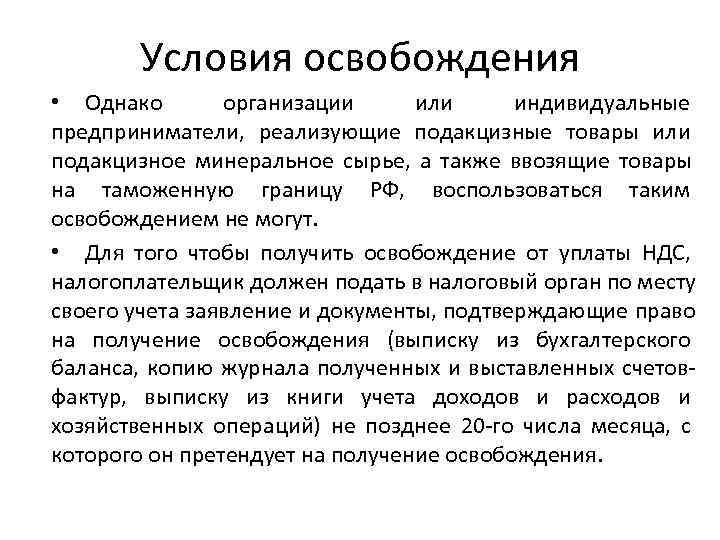 Условия освобождения

• Однако организации или индивидуальные предприниматели, реализующие подакцизные товары или подакцизное минеральное сырье, а также ввозящие товары на таможенную границу РФ, воспользоваться таким освобождением не могут.

• Для того чтобы получить освобождение от уплаты НДС, налогоплательщик должен подать в налоговый орган по месту своего учета заявление и документы, подтверждающие право на получение освобождения (выписку из бухгалтерского баланса, копию журнала полученных и выставленных счетов-фактур, выписку из книги учета доходов и расходов и хозяйственных операций) не позднее 20-го числа месяца, с которого он претендует на получение освобождения.